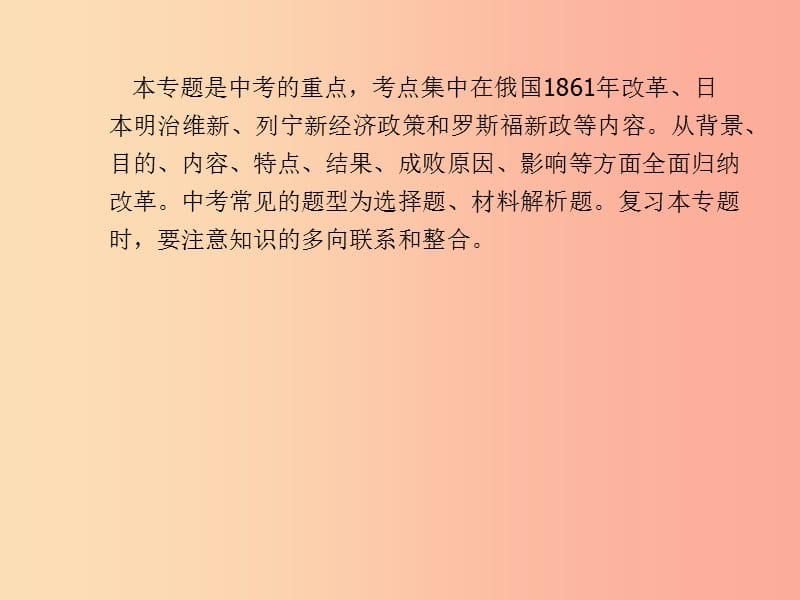 本专题是中考的重点，考点集中在俄国1861年改革、日本明治维新、列宁新经济政策和罗斯福新政等内容。从背景、目的、内容、特点、结果、成败原因、影响等方面全面归纳改革。中考常见的题型为选择题、材料解析题。复习本专题时，要注意知识的多向联系和整合。